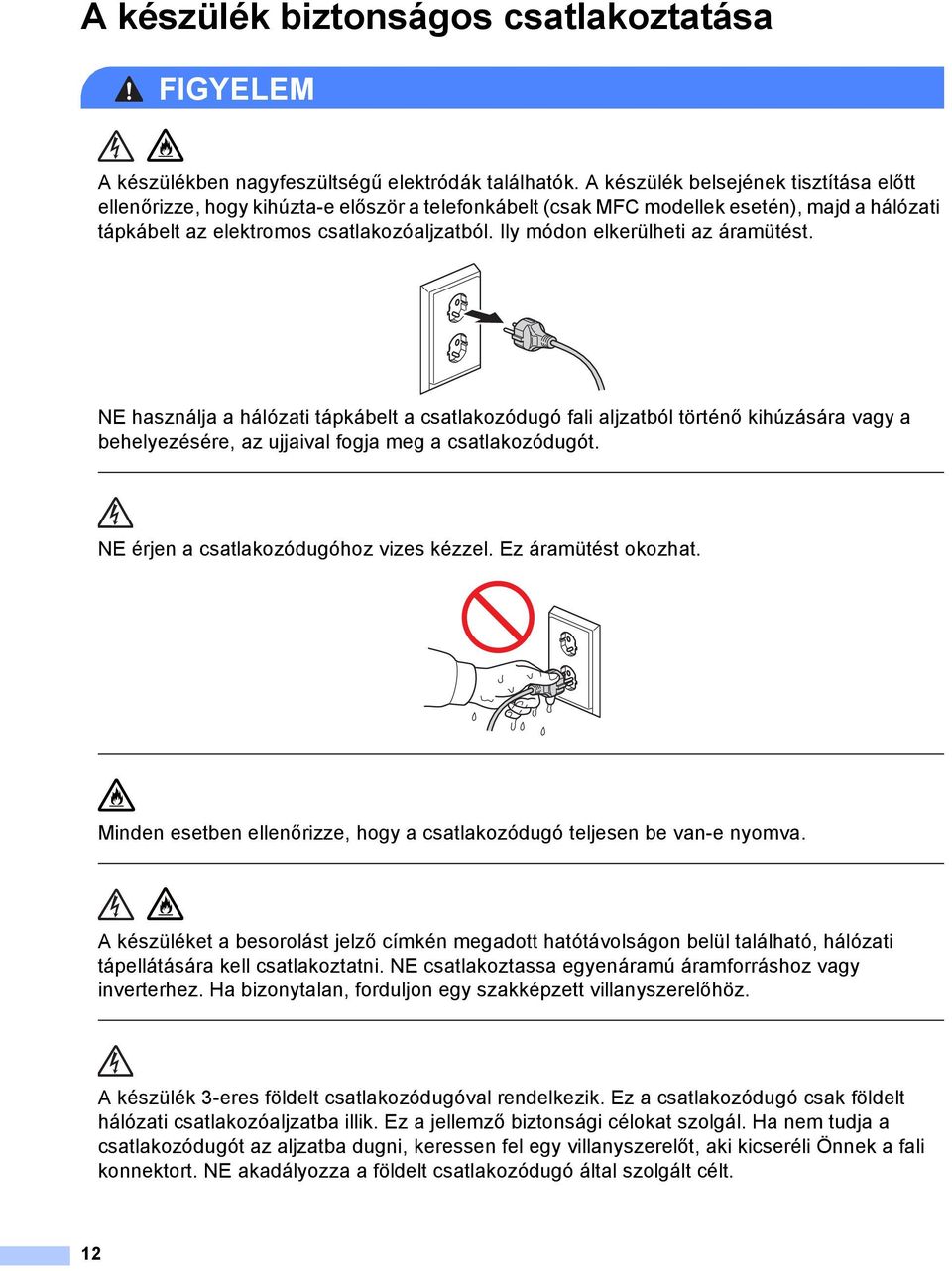 A készülék biztonságos csatlakoztatása

FIGYELEM

A készülékben nagyfeszültségű elektródák találhatók. A készülék belsejének tisztítása előtt ellenőrizze, hogy kihúzta-e először a telefonkábelt (csak MFC modellek esetén), majd a hálózati tápkábelt az elektromos csatlakozóaljzatból. Ily módon elkerülheti az áramütést.

NE használja a hálózati tápkábelt a csatlakozódugó fali aljzatból történő kihúzására vagy a behelyezésére, az ujjaival fogja meg a csatlakozódugót.

NE érjen a csatlakozódugóhoz vizes kézzel. Ez áramütést okozhat.

Minden esetben ellenőrizze, hogy a csatlakozódugó teljesen be van-e nyomva.

A készüléket a besorolást jelző címkén megadott hatótávolságon belül található, hálózati tápellátására kell csatlakoztatni. NE csatlakoztassa egyenáramú áramforráshoz vagy inverterhez. Ha bizonytalan, forduljon egy szakképzett villanyszerelőhöz.

A készülék 3-eres földelt csatlakozódugóval rendelkezik. Ez a csatlakozódugó csak földelt hálózati csatlakozóaljzatba illik. Ez a jellemző biztonsági célokat szolgál. Ha nem tudja a csatlakozódugót az aljzatba dugni, keressen fel egy villanyszerelőt, aki kicseréli Önnek a fali konnektort. NE akadályozza a földelt csatlakozódugó által szolgált célt.

12